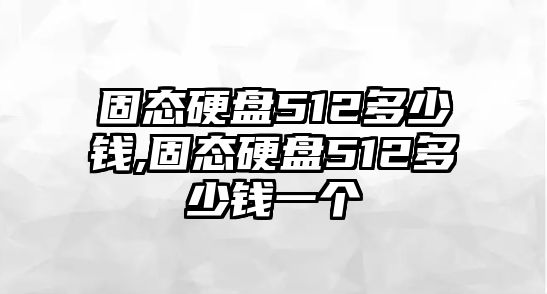 固态硬盘512多少钱,固态硬盘512多少钱一个